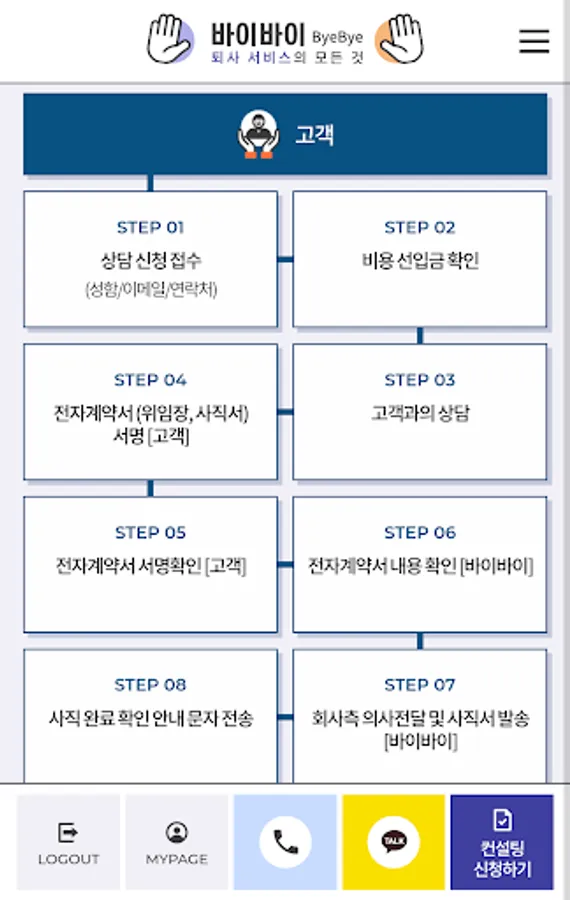 바이바이 ByeBye
퇴사 서비스의 모든 것

고객

STEP 01
상담 신청 접수
(성함/이메일/연락처)

STEP 02
비용 선입금 확인

STEP 04
전자계약서 (위임장, 사직서) 서명 [고객]

STEP 03
고객과의 상담

STEP 05
전자계약서 서명확인 [고객]

STEP 06
전자계약서 내용 확인 [바이바이]

STEP 08
사직 완료 확인 안내 문자 전송

STEP 07
회사측 의사전달 및 사직서 발송 [바이바이]

LOGOUT

MYPAGE

TALK

컨설팅 신청하기